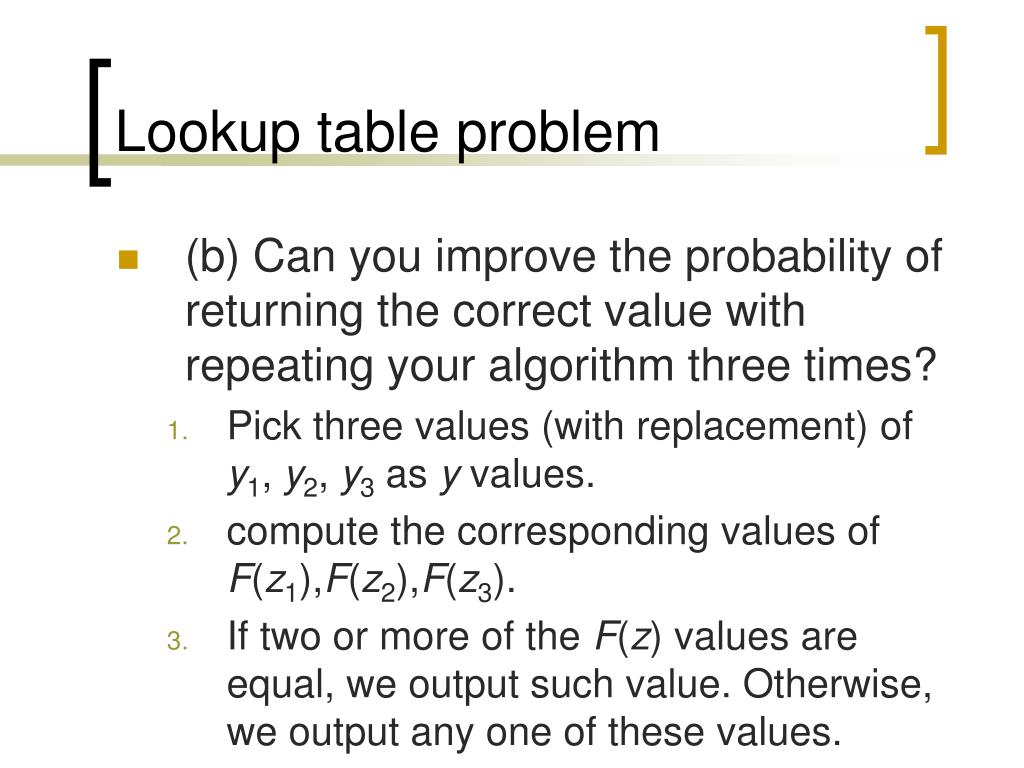 Lookup table problem

(b) Can you improve the probability of returning the correct value with repeating your algorithm three times?

1. Pick three values (with replacement) of $y_1$, $y_2$, $y_3$ as $y$ values.
2. compute the corresponding values of $F(z_1)$,$F(z_2)$,$F(z_3)$.
3. If two or more of the $F(z)$ values are equal, we output such value. Otherwise, we output any one of these values.